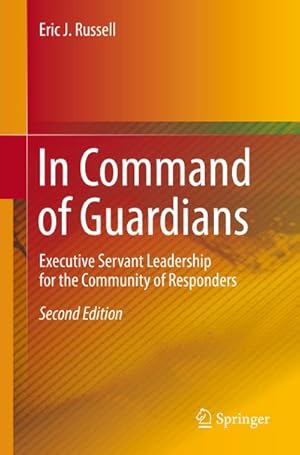 Eric J. Russell

In Command of Guardians

Executive Servant Leadership for the Community of Responders

Second Edition

Springer